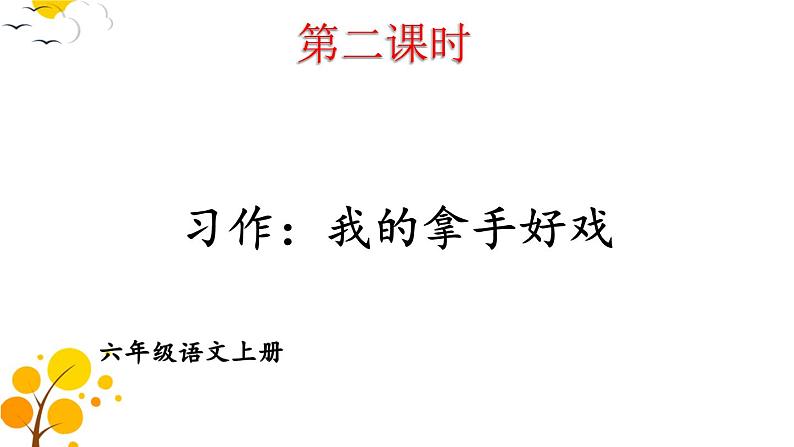 第二课时

习作：我的拿手好戏

六年级语文上册